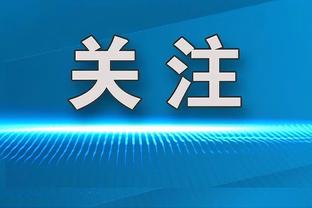 关注